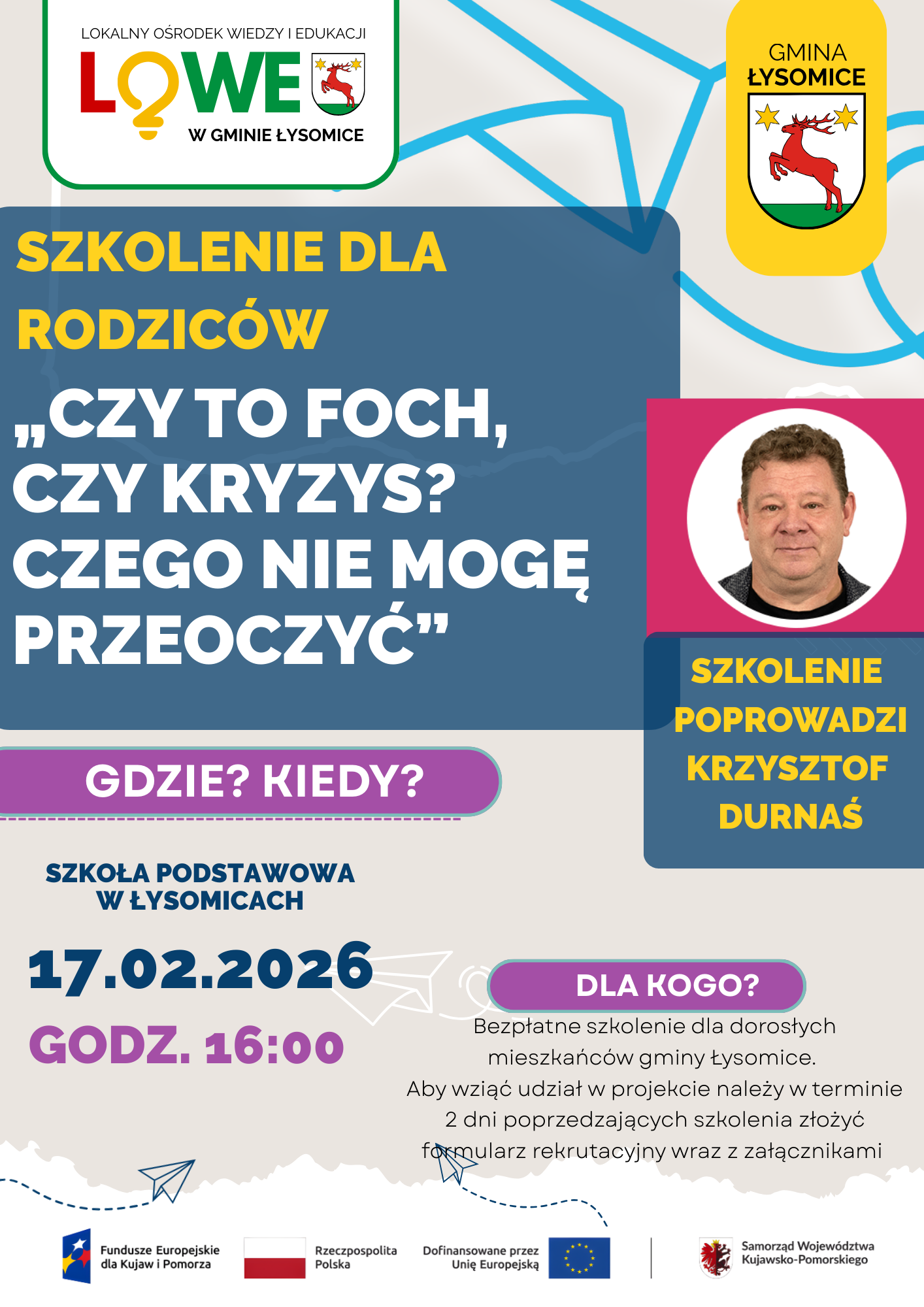 LOKALNY OŚRODEK WIEDZY I EDUKACJI
LOWE
W GMINIE ŁYSOMICE

GMINA
ŁYSOMICE

SZKOLENIE DLA RODZICÓW

„CZY TO FOCH, CZY KRYZYS? CZEGO NIE MOGĘ PRZEOCZYĆ”

SZKOLENIE POPROWADZI KRZYSZTOF DURNAŚ

GDZIE? KIEDY?

SZKOŁA PODSTAWOWA W ŁYSOMICACH

17.02.2026

GODZ. 16:00

DLA KOGO?

Bezpłatne szkolenie dla dorosłych mieszkańców gminy Łysomice.
Aby wziąć udział w projekcie należy w terminie 2 dni poprzedzających szkolenia złożyć formularz rekrutacyjny wraz z załącznikami

Fundusze Europejskie dla Kujaw i Pomorza

Rzeczpospolita Polska

Dofinansowane przez Unię Europejską

Samorząd Województwa Kujawsko-Pomorskiego